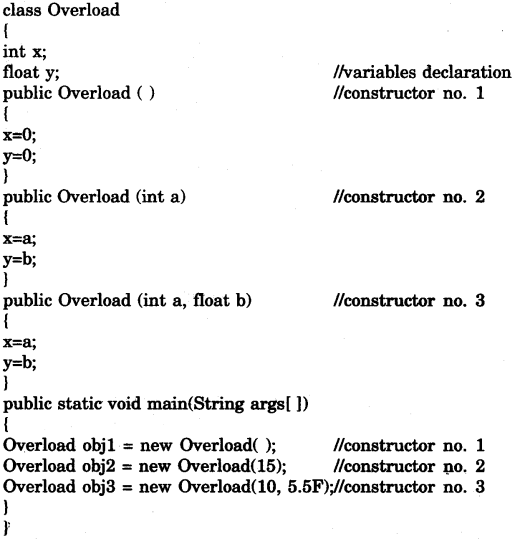 class Overload
{
int x;
float y; //variables declaration
public Overload ( ) //constructor no. 1
{
x=0;
y=0;
}
public Overload (int a) //constructor no. 2
{
x=a;
y=b;
}
public Overload (int a, float b) //constructor no. 3
{
x=a;
y=b;
}
public static void main(String args[ ])
{
Overload obj1 = new Overload( ); //constructor no. 1
Overload obj2 = new Overload(15); //constructor no. 2
Overload obj3 = new Overload(10, 5.5F);//constructor no. 3
}
}